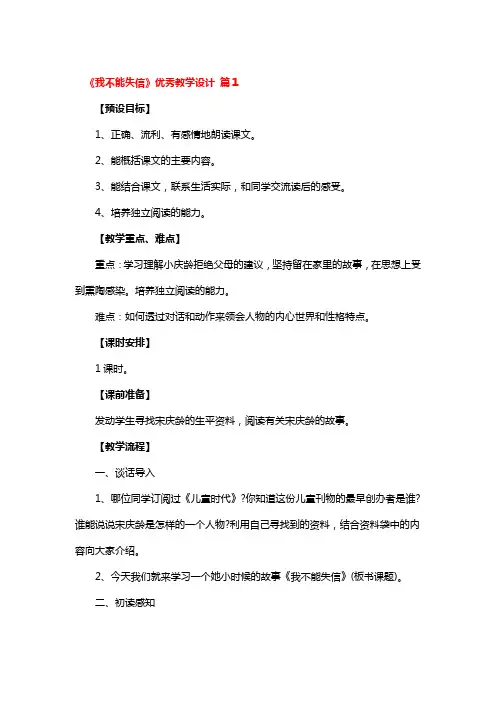 《我不能失信》优秀教学设计 篇1

【预设目标】

1、正确、流利、有感情地朗读课文。

2、能概括课文的主要内容。

3、能结合课文，联系生活实际，和同学交流读后的感受。

4、培养独立阅读的能力。

【教学重点、难点】

重点：学习理解小庆龄拒绝父母的建议，坚持留在家里的故事，在思想上受到熏陶感染。培养独立阅读的能力。

难点：如何透过对话和动作来领会人物的内心世界和性格特点。

【课时安排】

1课时。

【课前准备】

发动学生寻找宋庆龄的生平资料，阅读有关宋庆龄的故事。

【教学流程】

一、谈话导入

1、哪位同学订阅过《儿童时代》?你知道这份儿童刊物的最早创办者是谁?谁能说说宋庆龄是怎样的一个人物?利用自己寻找到的资料，结合资料袋中的内容向大家介绍。

2、今天我们就来学习一个她小时候的故事《我不能失信》(板书课题)。

二、初读感知